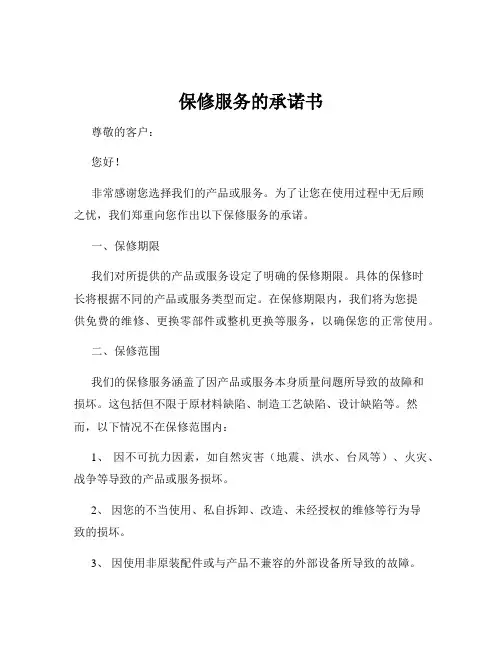 保修服务的承诺书

尊敬的客户：

您好！

非常感谢您选择我们的产品或服务。为了让您在使用过程中无后顾之忧，我们郑重向您作出以下保修服务的承诺。

一、保修期限

我们对所提供的产品或服务设定了明确的保修期限。具体的保修时长将根据不同的产品或服务类型而定。在保修期限内，我们将为您提供免费的维修、更换零部件或整机更换等服务，以确保您的正常使用。

二、保修范围

我们的保修服务涵盖了因产品或服务本身质量问题所导致的故障和损坏。这包括但不限于原材料缺陷、制造工艺缺陷、设计缺陷等。然而，以下情况不在保修范围内：

1、 因不可抗力因素，如自然灾害（地震、洪水、台风等）、火灾、战争等导致的产品或服务损坏。

2、 因您的不当使用、私自拆卸、改造、未经授权的维修等行为导致的损坏。

3、 因使用非原装配件或与产品不兼容的外部设备所导致的故障。